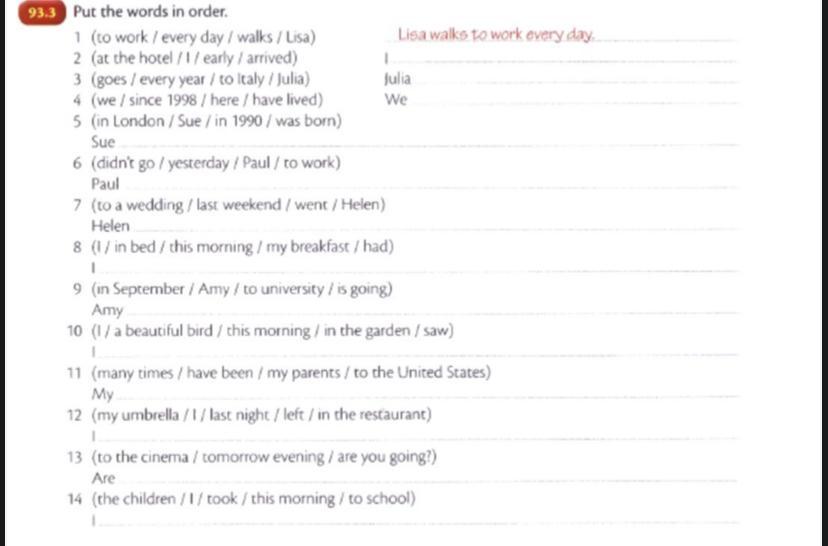 93.3 Put the words in order.

1 (to work / every day / walks / Lisa) Lisa walks to work every day.
2 (at the hotel / I / early / arrived) I ____
3 (goes / every year / to Italy / Julia) Julia ____
4 (we / since 1998 / here / have lived) We ____
5 (in London / Sue / in 1990 / was born)
Sue ____
6 (didn't go / yesterday / Paul / to work)
Paul ____
7 (to a wedding / last weekend / went / Helen)
Helen ____
8 (I / in bed / this morning / my breakfast / had)
I ____
9 (in September / Amy / to university / is going)
Amy ____
10 (I / a beautiful bird / this morning / in the garden / saw)
I ____
11 (many times / have been / my parents / to the United States)
My ____
12 (my umbrella / I / last night / left / in the restaurant)
I ____
13 (to the cinema / tomorrow evening / are you going?)
Are ____
14 (the children / I / took / this morning / to school)
I ____